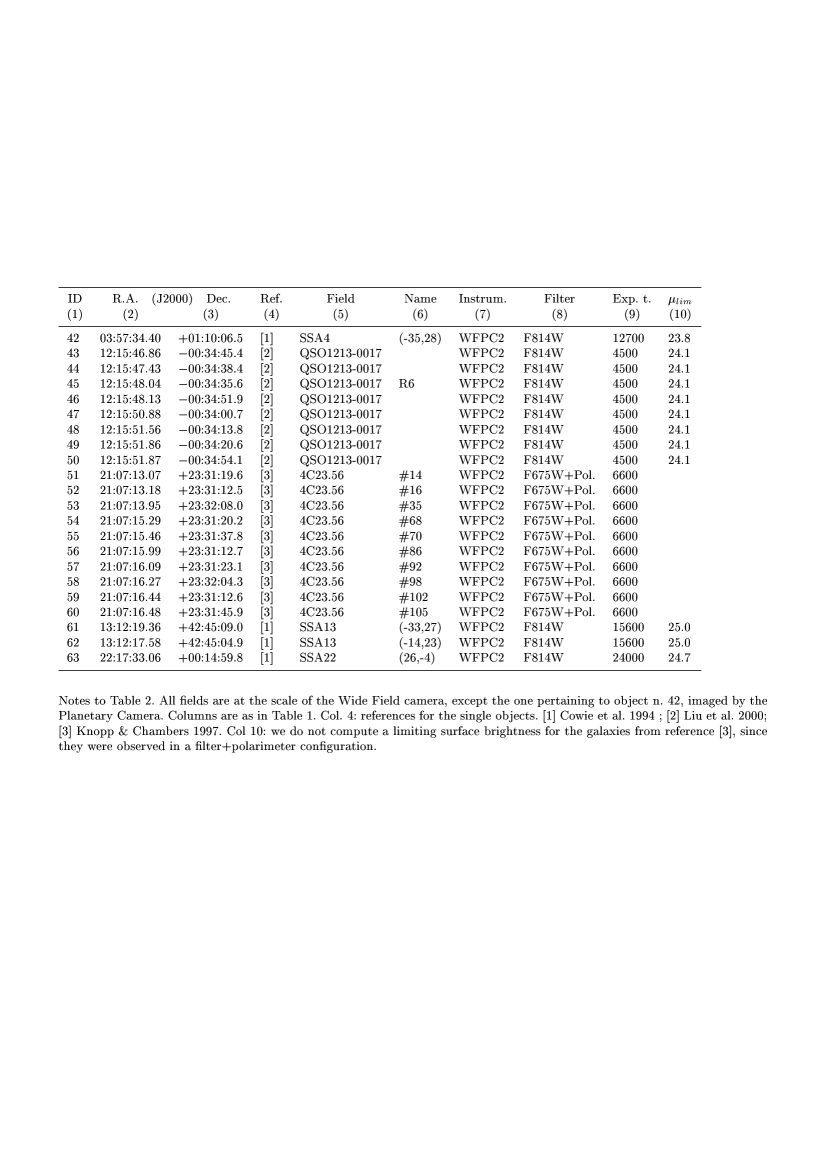 | ID (1) | R.A. (J2000) (2) | Dec. (3) | Ref. (4) | Field (5) | Name (6) | Instrum. (7) | Filter (8) | Exp. t. (9) | $\mu_{lim}$ (10) |
|---|---|---|---|---|---|---|---|---|---|
| 42 | 03:57:34.40 | +01:10:06.5 | [1] | SSA4 | (-35,28) | WFPC2 | F814W | 12700 | 23.8 |
| 43 | 12:15:46.86 | −00:34:45.4 | [2] | QSO1213-0017 | | WFPC2 | F814W | 4500 | 24.1 |
| 44 | 12:15:47.43 | −00:34:38.4 | [2] | QSO1213-0017 | | WFPC2 | F814W | 4500 | 24.1 |
| 45 | 12:15:48.04 | −00:34:35.6 | [2] | QSO1213-0017 | R6 | WFPC2 | F814W | 4500 | 24.1 |
| 46 | 12:15:48.13 | −00:34:51.9 | [2] | QSO1213-0017 | | WFPC2 | F814W | 4500 | 24.1 |
| 47 | 12:15:50.88 | −00:34:00.7 | [2] | QSO1213-0017 | | WFPC2 | F814W | 4500 | 24.1 |
| 48 | 12:15:51.56 | −00:34:13.8 | [2] | QSO1213-0017 | | WFPC2 | F814W | 4500 | 24.1 |
| 49 | 12:15:51.86 | −00:34:20.6 | [2] | QSO1213-0017 | | WFPC2 | F814W | 4500 | 24.1 |
| 50 | 12:15:51.87 | −00:34:54.1 | [2] | QSO1213-0017 | | WFPC2 | F814W | 4500 | 24.1 |
| 51 | 21:07:13.07 | +23:31:19.6 | [3] | 4C23.56 | #14 | WFPC2 | F675W+Pol. | 6600 | |
| 52 | 21:07:13.18 | +23:31:12.5 | [3] | 4C23.56 | #16 | WFPC2 | F675W+Pol. | 6600 | |
| 53 | 21:07:13.95 | +23:32:08.0 | [3] | 4C23.56 | #35 | WFPC2 | F675W+Pol. | 6600 | |
| 54 | 21:07:15.29 | +23:31:20.2 | [3] | 4C23.56 | #68 | WFPC2 | F675W+Pol. | 6600 | |
| 55 | 21:07:15.46 | +23:31:37.8 | [3] | 4C23.56 | #70 | WFPC2 | F675W+Pol. | 6600 | |
| 56 | 21:07:15.99 | +23:31:12.7 | [3] | 4C23.56 | #86 | WFPC2 | F675W+Pol. | 6600 | |
| 57 | 21:07:16.09 | +23:31:23.1 | [3] | 4C23.56 | #92 | WFPC2 | F675W+Pol. | 6600 | |
| 58 | 21:07:16.27 | +23:32:04.3 | [3] | 4C23.56 | #98 | WFPC2 | F675W+Pol. | 6600 | |
| 59 | 21:07:16.44 | +23:31:12.6 | [3] | 4C23.56 | #102 | WFPC2 | F675W+Pol. | 6600 | |
| 60 | 21:07:16.48 | +23:31:45.9 | [3] | 4C23.56 | #105 | WFPC2 | F675W+Pol. | 6600 | |
| 61 | 13:12:19.36 | +42:45:09.0 | [1] | SSA13 | (-33,27) | WFPC2 | F814W | 15600 | 25.0 |
| 62 | 13:12:17.58 | +42:45:04.9 | [1] | SSA13 | (-14,23) | WFPC2 | F814W | 15600 | 25.0 |
| 63 | 22:17:33.06 | +00:14:59.8 | [1] | SSA22 | (26,-4) | WFPC2 | F814W | 24000 | 24.7 |

Notes to Table 2. All fields are at the scale of the Wide Field camera, except the one pertaining to object n. 42, imaged by the Planetary Camera. Columns are as in Table 1. Col. 4: references for the single objects. [1] Cowie et al. 1994 ; [2] Liu et al. 2000; [3] Knopp & Chambers 1997. Col 10: we do not compute a limiting surface brightness for the galaxies from reference [3], since they were observed in a filter+polarimeter configuration.